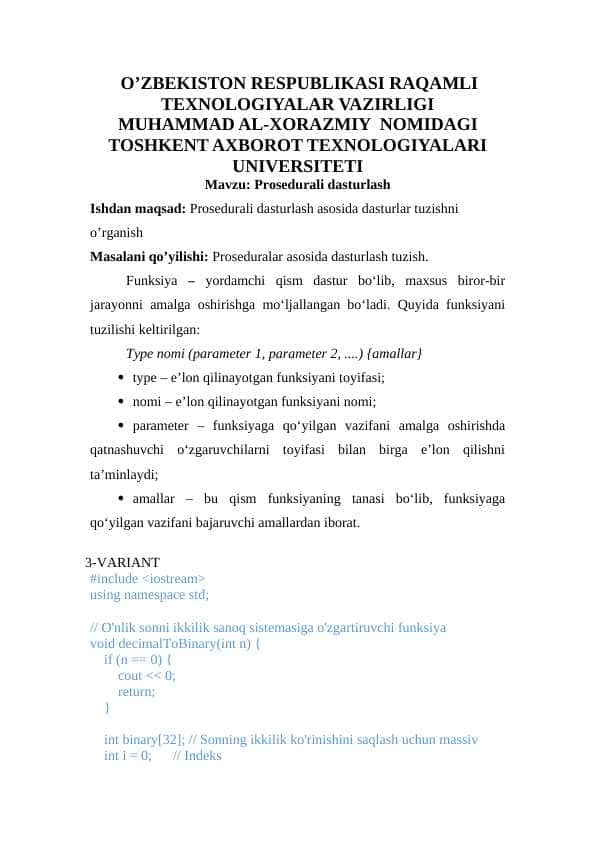 O’ZBEKISTON RESPUBLIKASI RAQAMLI TEXNOLOGIYALAR VAZIRLIGI MUHAMMAD AL-XORAZMIY NOMIDAGI TOSHKENT AXBOROT TEXNOLOGIYALARI UNIVERSITETI

Mavzu: Prosedurali dasturlash

Ishdan maqsad: Prosedurali dasturlash asosida dasturlar tuzishni o’rganish

Masalani qo’yilishi: Proseduralar asosida dasturlash tuzish.

Funksiya – yordamchi qism dastur bo‘lib, maxsus biror-bir jarayonni amalga oshirishga mo‘ljallangan bo‘ladi. Quyida funksiyani tuzilishi keltirilgan:

Type nomi (parameter 1, parameter 2, ....) {amallar}

• type – e’lon qilinayotgan funksiyani toyifasi;
• nomi – e’lon qilinayotgan funksiyani nomi;
• parameter – funksiyaga qo‘yilgan vazifani amalga oshirishda qatnashuvchi o‘zgaruvchilarni toyifasi bilan birga e’lon qilishni ta’minlaydi;
• amallar – bu qism funksiyaning tanasi bo‘lib, funksiyaga qo‘yilgan vazifani bajaruvchi amallardan iborat.

3-VARIANT
#include <iostream>
using namespace std;

// O'nlik sonni ikkilik sanoq sistemasiga o'zgartiruvchi funksiya
void decimalToBinary(int n) {
if (n == 0) {
cout << 0;
return;
}

int binary[32]; // Sonning ikkilik ko'rinishini saqlash uchun massiv
int i = 0; // Indeks